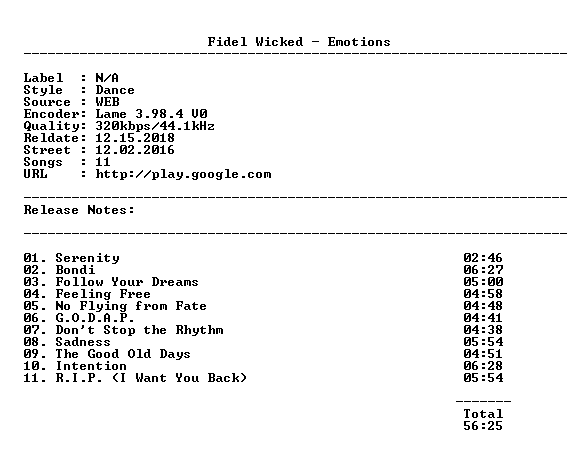 Fidel Wicked - Emotions

Label : N/A
Style : Dance
Source : WEB
Encoder: Lame 3.98.4 V0
Quality: 320kbps/44.1kHz
Reldate: 12.15.2018
Street : 12.02.2016
Songs : 11
URL : http://play.google.com

Release Notes:

01. Serenity 02:46
02. Bondi 06:27
03. Follow Your Dreams 05:00
04. Feeling Free 04:58
05. No Flying from Fate 04:48
06. G.O.D.A.P. 04:41
07. Don't Stop the Rhythm 04:38
08. Sadness 05:54
09. The Good Old Days 04:51
10. Intention 06:28
11. R.I.P. (I Want You Back) 05:54

Total
56:25